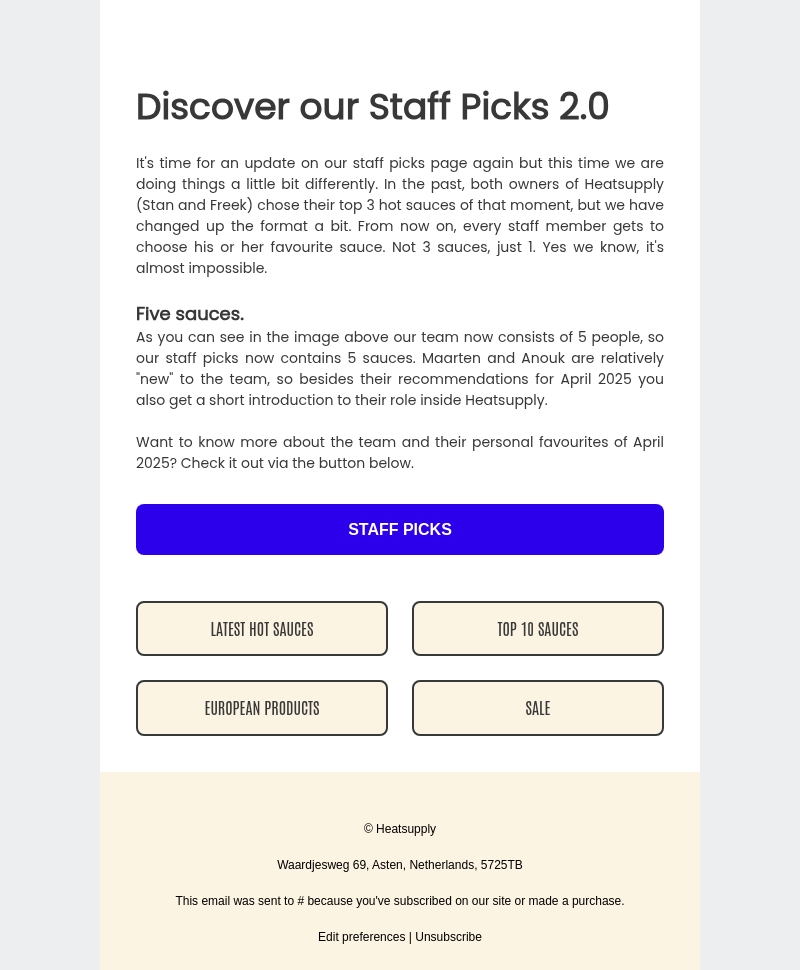 Discover our Staff Picks 2.0

It's time for an update on our staff picks page again but this time we are doing things a little bit differently. In the past, both owners of Heatsupply (Stan and Freek) chose their top 3 hot sauces of that moment, but we have changed up the format a bit. From now on, every staff member gets to choose his or her favourite sauce. Not 3 sauces, just 1. Yes we know, it's almost impossible.

Five sauces.

As you can see in the image above our team now consists of 5 people, so our staff picks now contains 5 sauces. Maarten and Anouk are relatively "new" to the team, so besides their recommendations for April 2025 you also get a short introduction to their role inside Heatsupply.

Want to know more about the team and their personal favourites of April 2025? Check it out via the button below.

STAFF PICKS

LATEST HOT SAUCES

TOP 10 SAUCES

EUROPEAN PRODUCTS

SALE

© Heatsupply

Waardjesweg 69, Asten, Netherlands, 5725TB

This email was sent to # because you've subscribed on our site or made a purchase.

Edit preferences | Unsubscribe